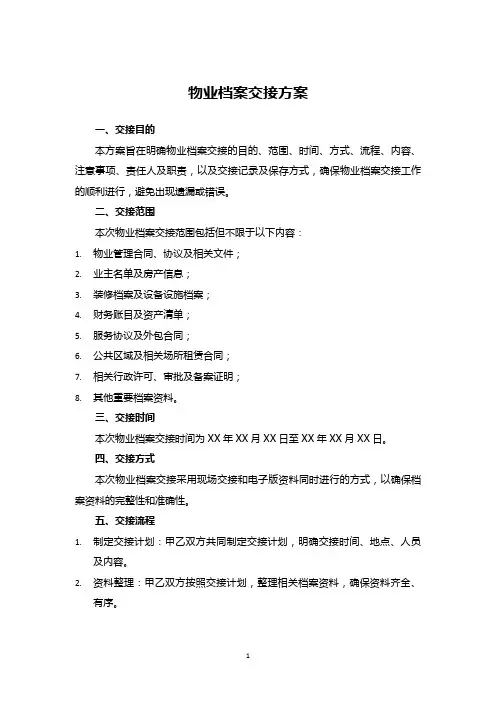 物业档案交接方案

一、交接目的

本方案旨在明确物业档案交接的目的、范围、时间、方式、流程、内容、注意事项、责任人及职责，以及交接记录及保存方式，确保物业档案交接工作的顺利进行，避免出现遗漏或错误。

二、交接范围

本次物业档案交接范围包括但不限于以下内容：

1. 物业管理合同、协议及相关文件；
2. 业主名单及房产信息；
3. 装修档案及设备设施档案；
4. 财务账目及资产清单；
5. 服务协议及外包合同；
6. 公共区域及相关场所租赁合同；
7. 相关行政许可、审批及备案证明；
8. 其他重要档案资料。

三、交接时间

本次物业档案交接时间为 XX 年 XX 月 XX 日至 XX 年 XX 月 XX 日。

四、交接方式

本次物业档案交接采用现场交接和电子版资料同时进行的方式，以确保档案资料的完整性和准确性。

五、交接流程

1. 制定交接计划：甲乙双方共同制定交接计划，明确交接时间、地点、人员及内容。
2. 资料整理：甲乙双方按照交接计划，整理相关档案资料，确保资料齐全、有序。

1